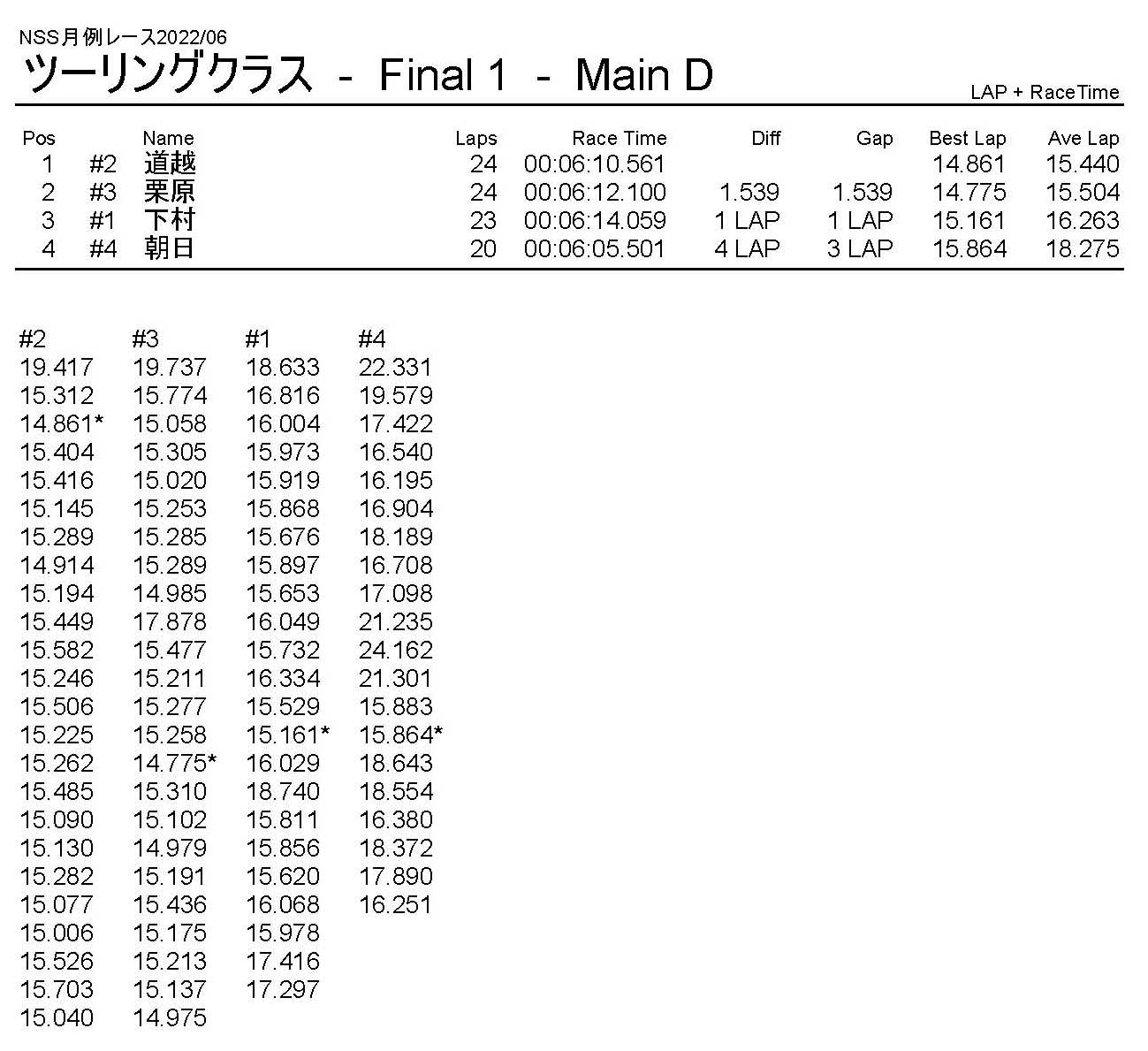 NSS月例レース2022/06

ツーリングクラス - Final 1 - Main D

LAP + RaceTime

| Pos | | Name | Laps | Race Time | Diff | Gap | Best Lap | Ave Lap |
|---|---|---|---|---|---|---|---|---|
| 1 | #2 | 道越 | 24 | 00:06:10.561 | | | 14.861 | 15.440 |
| 2 | #3 | 栗原 | 24 | 00:06:12.100 | 1.539 | 1.539 | 14.775 | 15.504 |
| 3 | #1 | 下村 | 23 | 00:06:14.059 | 1 LAP | 1 LAP | 15.161 | 16.263 |
| 4 | #4 | 朝日 | 20 | 00:06:05.501 | 4 LAP | 3 LAP | 15.864 | 18.275 |

| #2 | #3 | #1 | #4 |
|---|---|---|---|
| 19.417 | 19.737 | 18.633 | 22.331 |
| 15.312 | 15.774 | 16.816 | 19.579 |
| 14.861* | 15.058 | 16.004 | 17.422 |
| 15.404 | 15.305 | 15.973 | 16.540 |
| 15.416 | 15.020 | 15.919 | 16.195 |
| 15.145 | 15.253 | 15.868 | 16.904 |
| 15.289 | 15.285 | 15.676 | 18.189 |
| 14.914 | 15.289 | 15.897 | 16.708 |
| 15.194 | 14.985 | 15.653 | 17.098 |
| 15.449 | 17.878 | 16.049 | 21.235 |
| 15.582 | 15.477 | 15.732 | 24.162 |
| 15.246 | 15.211 | 16.334 | 21.301 |
| 15.506 | 15.277 | 15.529 | 15.883 |
| 15.225 | 15.258 | 15.161* | 15.864* |
| 15.262 | 14.775* | 16.029 | 18.643 |
| 15.485 | 15.310 | 18.740 | 18.554 |
| 15.090 | 15.102 | 15.811 | 16.380 |
| 15.130 | 14.979 | 15.856 | 18.372 |
| 15.282 | 15.191 | 15.620 | 17.890 |
| 15.077 | 15.436 | 16.068 | 16.251 |
| 15.006 | 15.175 | 15.978 | |
| 15.526 | 15.213 | 17.416 | |
| 15.703 | 15.137 | 17.297 | |
| 15.040 | 14.975 | | |